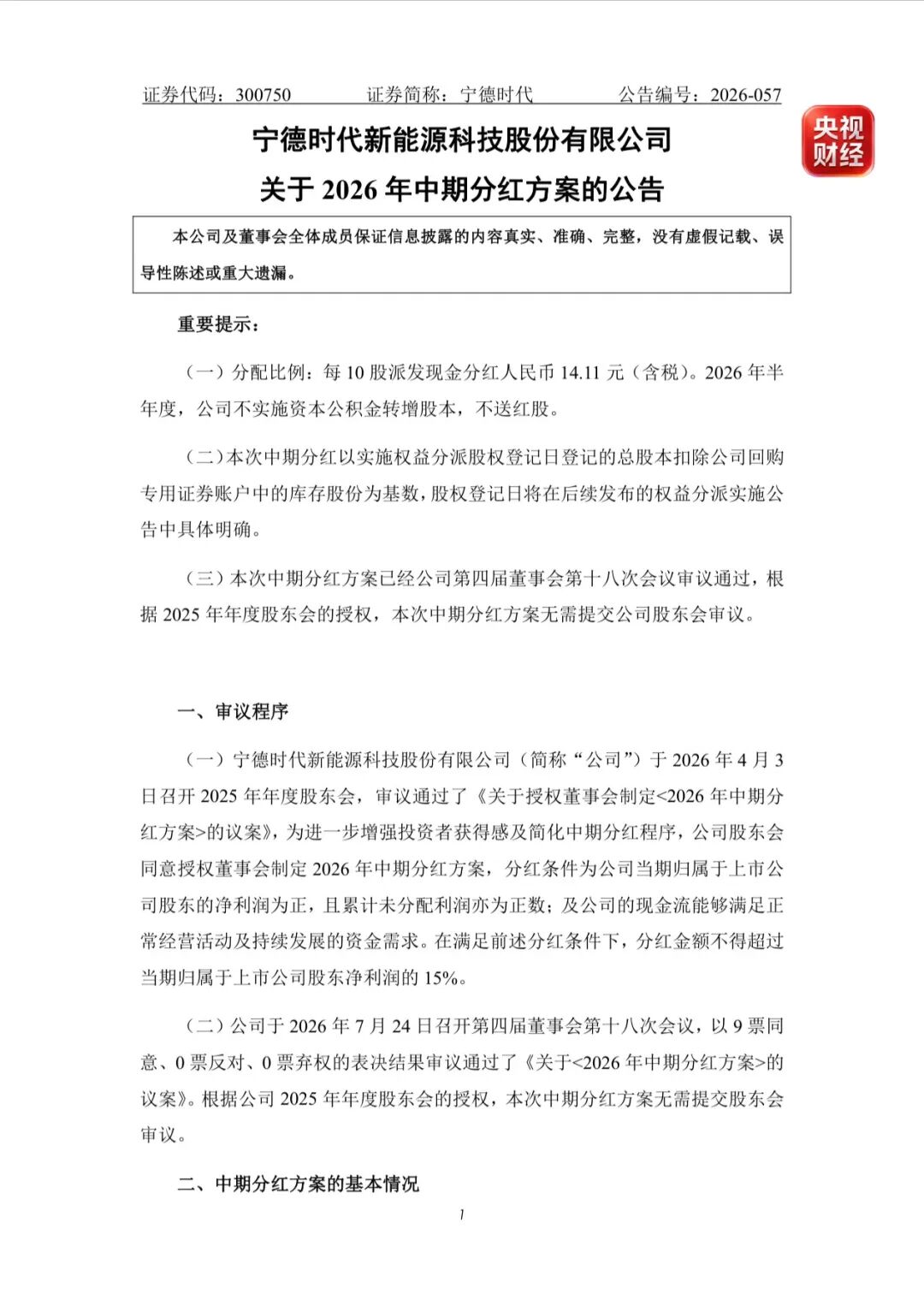 证券代码：300750　　证券简称：宁德时代　　公告编号：2026-057

央视财经

宁德时代新能源科技股份有限公司
关于 2026 年中期分红方案的公告

本公司及董事会全体成员保证信息披露的内容真实、准确、完整，没有虚假记载、误导性陈述或重大遗漏。

重要提示：

（一）分配比例：每 10 股派发现金分红人民币 14.11 元（含税）。2026 年半年度，公司不实施资本公积金转增股本，不送红股。

（二）本次中期分红以实施权益分派股权登记日登记的总股本扣除公司回购专用证券账户中的库存股份为基数，股权登记日将在后续发布的权益分派实施公告中具体明确。

（三）本次中期分红方案已经公司第四届董事会第十八次会议审议通过，根据 2025 年年度股东会的授权，本次中期分红方案无需提交公司股东会审议。

一、审议程序

（一）宁德时代新能源科技股份有限公司（简称“公司”）于 2026 年 4 月 3 日召开 2025 年年度股东会，审议通过了《关于授权董事会制定<2026 年中期分红方案>的议案》，为进一步增强投资者获得感及简化中期分红程序，公司股东会同意授权董事会制定 2026 年中期分红方案，分红条件为公司当期归属于上市公司股东的净利润为正，且累计未分配利润亦为正数；及公司的现金流能够满足正常经营活动及持续发展的资金需求。在满足前述分红条件下，分红金额不得超过当期归属于上市公司股东净利润的 15%。

（二）公司于 2026 年 7 月 24 日召开第四届董事会第十八次会议，以 9 票同意、0 票反对、0 票弃权的表决结果审议通过了《关于<2026 年中期分红方案>的议案》。根据公司 2025 年年度股东会的授权，本次中期分红方案无需提交股东会审议。

二、中期分红方案的基本情况

1